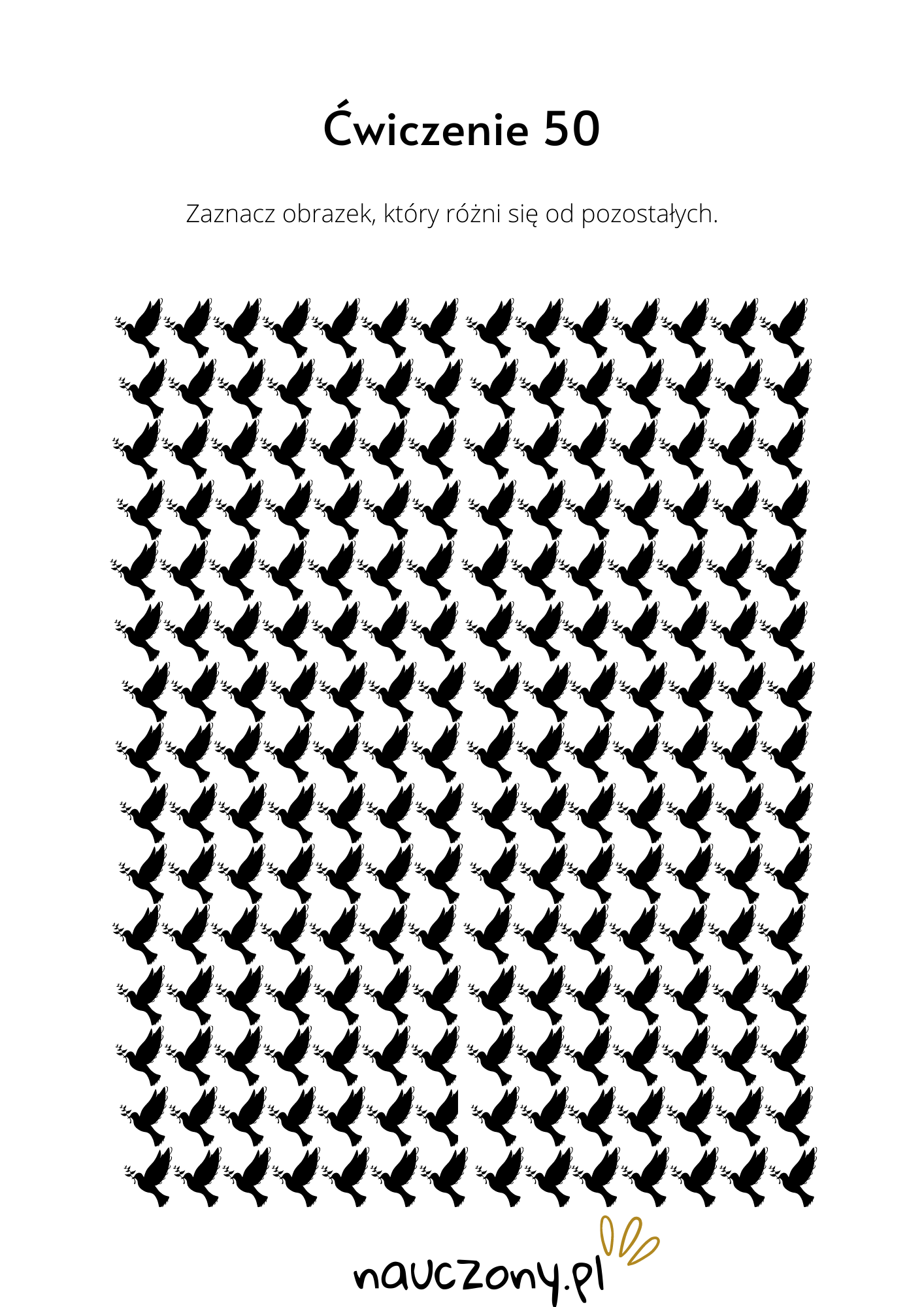 Ćwiczenie 50

Zaznacz obrazek, który różni się od pozostałych.

nauczony.pl